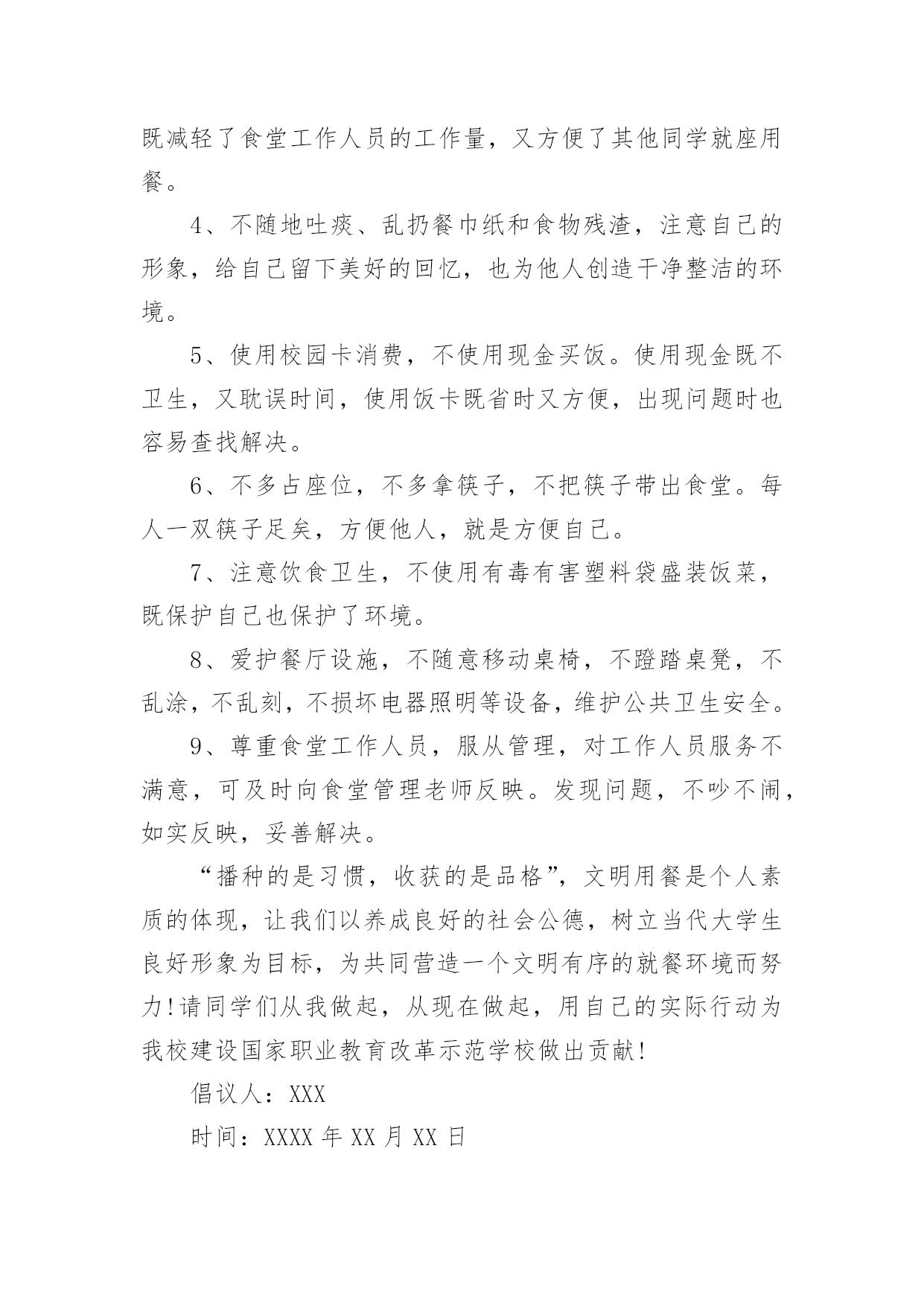 既减轻了食堂工作人员的工作量，又方便了其他同学就座用餐。

4、不随地吐痰、乱扔餐巾纸和食物残渣，注意自己的形象，给自己留下美好的回忆，也为他人创造干净整洁的环境。

5、使用校园卡消费，不使用现金买饭。使用现金既不卫生，又耽误时间，使用饭卡既省时又方便，出现问题时也容易查找解决。

6、不多占座位，不多拿筷子，不把筷子带出食堂。每人一双筷子足矣，方便他人，就是方便自己。

7、注意饮食卫生，不使用有毒有害塑料袋盛装饭菜，既保护自己也保护了环境。

8、爱护餐厅设施，不随意移动桌椅，不蹬踏桌凳，不乱涂，不乱刻，不损坏电器照明等设备，维护公共卫生安全。

9、尊重食堂工作人员，服从管理，对工作人员服务不满意，可及时向食堂管理老师反映。发现问题，不吵不闹，如实反映，妥善解决。

“播种的是习惯，收获的是品格”，文明用餐是个人素质的体现，让我们以养成良好的社会公德，树立当代大学生良好形象为目标，为共同营造一个文明有序的就餐环境而努力！请同学们从我做起，从现在做起，用自己的实际行动为我校建设国家职业教育改革示范学校做出贡献！

倡议人：XXX

时间：XXXX 年 XX 月 XX 日